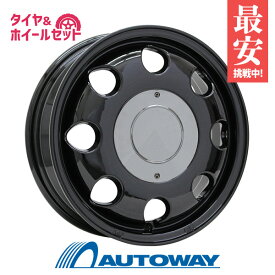 タイヤ&
ホイールセット

最安
挑戦中!

AUTOWAY